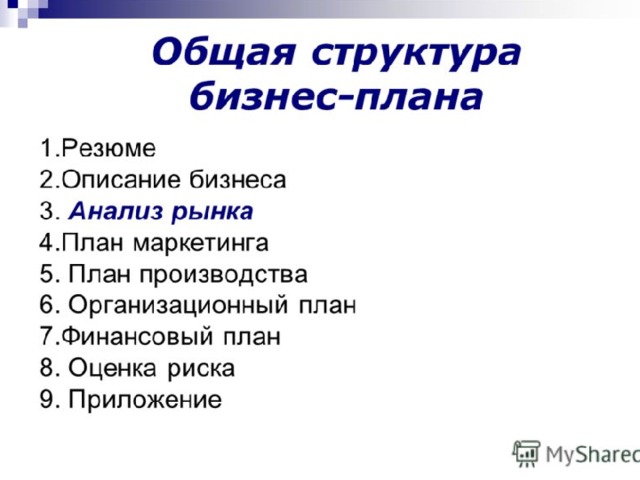 Общая структура бизнес-плана

1.Резюме
2.Описание бизнеса
3. Анализ рынка
4.План маркетинга
5. План производства
6. Организационный план
7.Финансовый план
8. Оценка риска
9. Приложение

MyShared